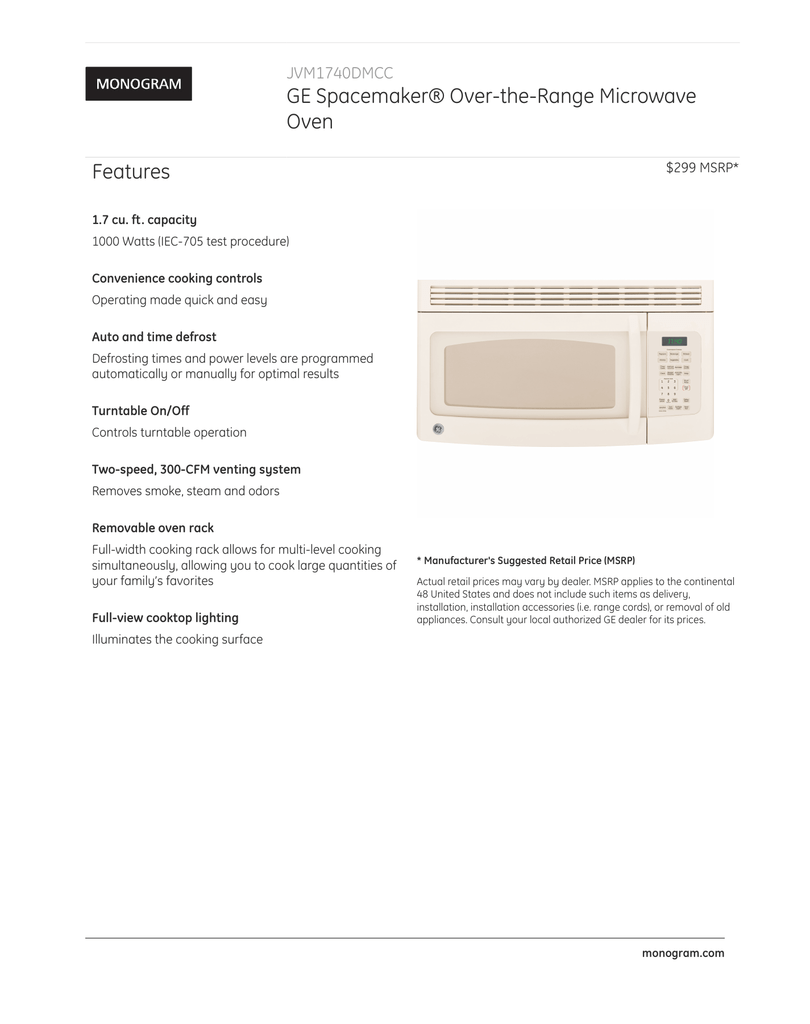 MONOGRAM

JVM1740DMCC

GE Spacemaker® Over-the-Range Microwave Oven

Features

$299 MSRP*

1.7 cu. ft. capacity

1000 Watts (IEC-705 test procedure)

Convenience cooking controls

Operating made quick and easy

Auto and time defrost

Defrosting times and power levels are programmed automatically or manually for optimal results

Turntable On/Off

Controls turntable operation

Two-speed, 300-CFM venting system

Removes smoke, steam and odors

Removable oven rack

Full-width cooking rack allows for multi-level cooking simultaneously, allowing you to cook large quantities of your family's favorites

Full-view cooktop lighting

Illuminates the cooking surface

* Manufacturer's Suggested Retail Price (MSRP)

Actual retail prices may vary by dealer. MSRP applies to the continental 48 United States and does not include such items as delivery, installation, installation accessories (i.e. range cords), or removal of old appliances. Consult your local authorized GE dealer for its prices.

monogram.com